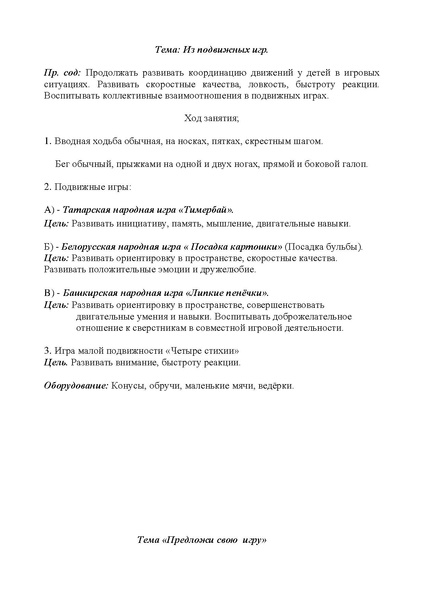 Тема: Из подвижных игр.

Пр. сод: Продолжать развивать координацию движений у детей в игровых ситуациях. Развивать скоростные качества, ловкость, быстроту реакции. Воспитывать коллективные взаимоотношения в подвижных играх.

Ход занятия;

1. Вводная ходьба обычная, на носках, пятках, скрестным шагом.

Бег обычный, прыжками на одной и двух ногах, прямой и боковой галоп.

2. Подвижные игры:

А) - Татарская народная игра «Тимербай».
Цель: Развивать инициативу, память, мышление, двигательные навыки.

Б) - Белорусская народная игра « Посадка картошки» (Посадка бульбы).
Цель: Развивать ориентировку в пространстве, скоростные качества. Развивать положительные эмоции и дружелюбие.

В) - Башкирская народная игра «Липкие пенёчки».
Цель: Развивать ориентировку в пространстве, совершенствовать двигательные умения и навыки. Воспитывать доброжелательное отношение к сверстникам в совместной игровой деятельности.

3. Игра малой подвижности «Четыре стихии»
Цель. Развивать внимание, быстроту реакции.

Оборудование: Конусы, обручи, маленькие мячи, ведёрки.

Тема «Предложи свою игру»